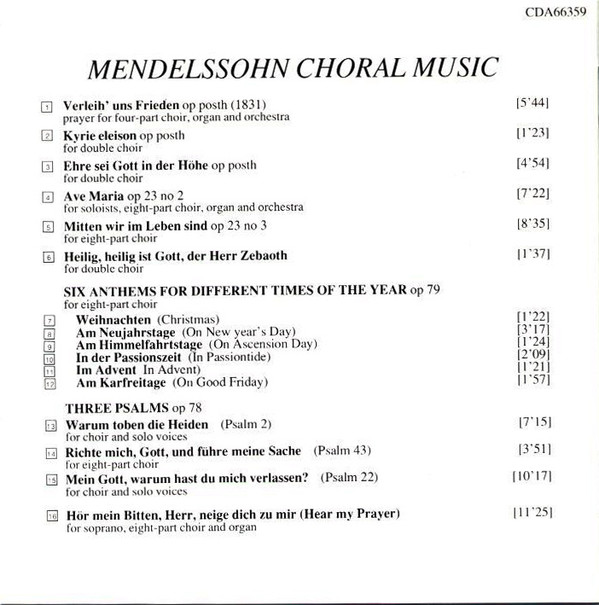 CDA66359

MENDELSSOHN CHORAL MUSIC

1 Verleih' uns Frieden op posth (1831) [5'44]
prayer for four-part choir, organ and orchestra

2 Kyrie eleison op posth [1'23]
for double choir

3 Ehre sei Gott in der Höhe op posth [4'54]
for double choir

4 Ave Maria op 23 no 2 [7'22]
for soloists, eight-part choir, organ and orchestra

5 Mitten wir im Leben sind op 23 no 3 [8'35]
for eight-part choir

6 Heilig, heilig ist Gott, der Herr Zebaoth [1'37]
for double choir

SIX ANTHEMS FOR DIFFERENT TIMES OF THE YEAR op 79
for eight-part choir

7 Weihnachten (Christmas) [1'22]
8 Am Neujahrstage (On New year's Day) [3'17]
9 Am Himmelfahrtstage (On Ascension Day) [1'24]
10 In der Passionszeit (In Passiontide) [2'09]
11 Im Advent In Advent) [1'21]
12 Am Karfreitage (On Good Friday) [1'57]

THREE PSALMS op 78

13 Warum toben die Heiden (Psalm 2) [7'15]
for choir and solo voices

14 Richte mich, Gott, und führe meine Sache (Psalm 43) [3'51]
for eight-part choir

15 Mein Gott, warum hast du mich verlassen? (Psalm 22) [10'17]
for choir and solo voices

16 Hör mein Bitten, Herr, neige dich zu mir (Hear my Prayer) [11'25]
for soprano, eight-part choir and organ